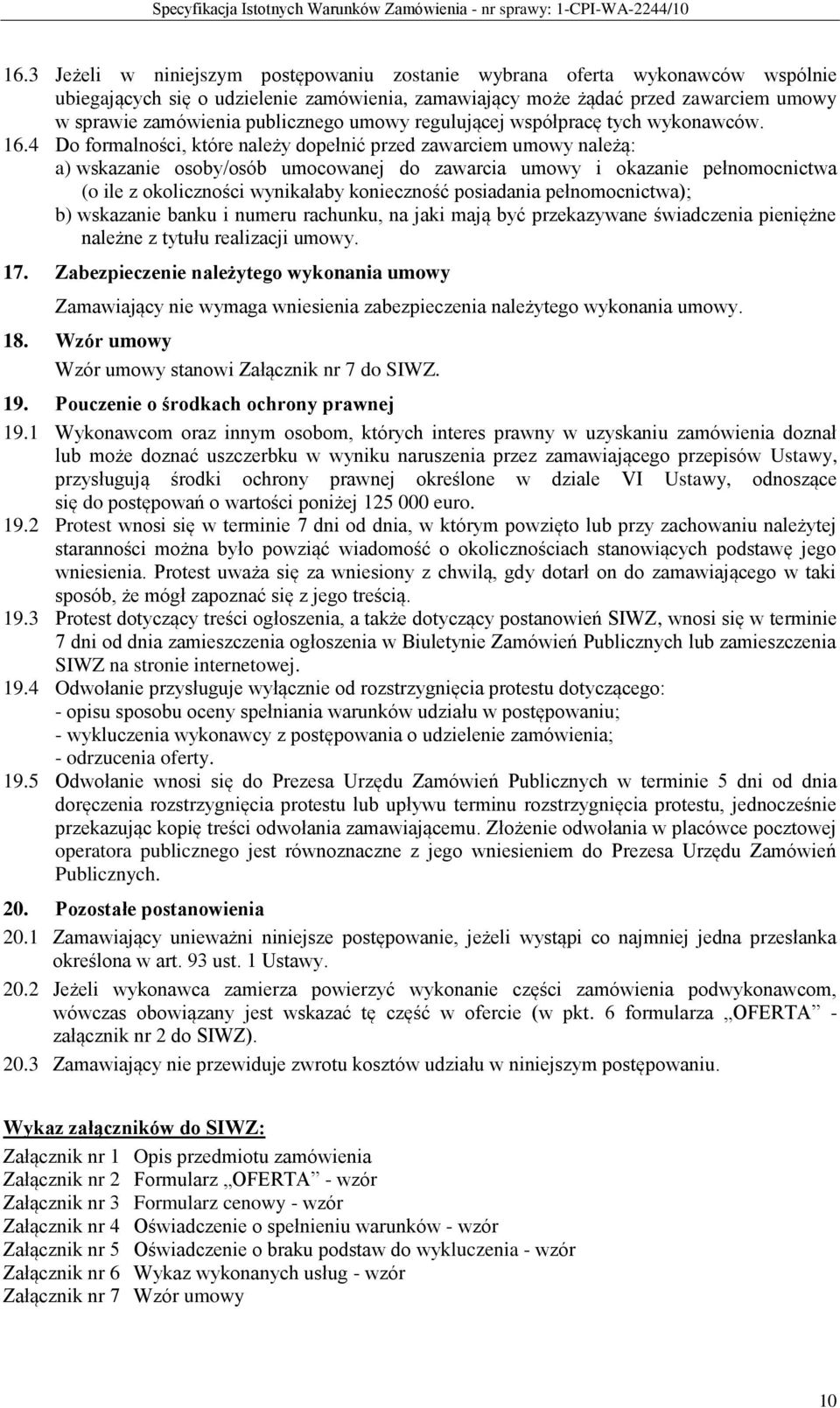 Specyfikacja Istotnych Warunków Zamówienia - nr sprawy: 1-CPI-WA-2244/10

16.3 Jeżeli w niniejszym postępowaniu zostanie wybrana oferta wykonawców wspólnie ubiegających się o udzielenie zamówienia, zamawiający może żądać przed zawarciem umowy w sprawie zamówienia publicznego umowy regulującej współpracę tych wykonawców.

16.4 Do formalności, które należy dopełnić przed zawarciem umowy należą:
a) wskazanie osoby/osób umocowanej do zawarcia umowy i okazanie pełnomocnictwa (o ile z okoliczności wynikałaby konieczność posiadania pełnomocnictwa);
b) wskazanie banku i numeru rachunku, na jaki mają być przekazywane świadczenia pieniężne należne z tytułu realizacji umowy.

17. Zabezpieczenie należytego wykonania umowy

Zamawiający nie wymaga wniesienia zabezpieczenia należytego wykonania umowy.

18. Wzór umowy

Wzór umowy stanowi Załącznik nr 7 do SIWZ.

19. Pouczenie o środkach ochrony prawnej

19.1 Wykonawcom oraz innym osobom, których interes prawny w uzyskaniu zamówienia doznał lub może doznać uszczerbku w wyniku naruszenia przez zamawiającego przepisów Ustawy, przysługują środki ochrony prawnej określone w dziale VI Ustawy, odnoszące się do postępowań o wartości poniżej 125 000 euro.

19.2 Protest wnosi się w terminie 7 dni od dnia, w którym powzięto lub przy zachowaniu należytej staranności można było powziąć wiadomość o okolicznościach stanowiących podstawę jego wniesienia. Protest uważa się za wniesiony z chwilą, gdy dotarł on do zamawiającego w taki sposób, że mógł zapoznać się z jego treścią.

19.3 Protest dotyczący treści ogłoszenia, a także dotyczący postanowień SIWZ, wnosi się w terminie 7 dni od dnia zamieszczenia ogłoszenia w Biuletynie Zamówień Publicznych lub zamieszczenia SIWZ na stronie internetowej.

19.4 Odwołanie przysługuje wyłącznie od rozstrzygnięcia protestu dotyczącego:
- opisu sposobu oceny spełniania warunków udziału w postępowaniu;
- wykluczenia wykonawcy z postępowania o udzielenie zamówienia;
- odrzucenia oferty.

19.5 Odwołanie wnosi się do Prezesa Urzędu Zamówień Publicznych w terminie 5 dni od dnia doręczenia rozstrzygnięcia protestu lub upływu terminu rozstrzygnięcia protestu, jednocześnie przekazując kopię treści odwołania zamawiającemu. Złożenie odwołania w placówce pocztowej operatora publicznego jest równoznaczne z jego wniesieniem do Prezesa Urzędu Zamówień Publicznych.

20. Pozostałe postanowienia

20.1 Zamawiający unieważni niniejsze postępowanie, jeżeli wystąpi co najmniej jedna przesłanka określona w art. 93 ust. 1 Ustawy.

20.2 Jeżeli wykonawca zamierza powierzyć wykonanie części zamówienia podwykonawcom, wówczas obowiązany jest wskazać tę część w ofercie (w pkt. 6 formularza „OFERTA” - załącznik nr 2 do SIWZ).

20.3 Zamawiający nie przewiduje zwrotu kosztów udziału w niniejszym postępowaniu.

Wykaz załączników do SIWZ:

Załącznik nr 1 Opis przedmiotu zamówienia
Załącznik nr 2 Formularz „OFERTA” - wzór
Załącznik nr 3 Formularz cenowy - wzór
Załącznik nr 4 Oświadczenie o spełnieniu warunków - wzór
Załącznik nr 5 Oświadczenie o braku podstaw do wykluczenia - wzór
Załącznik nr 6 Wykaz wykonanych usług - wzór
Załącznik nr 7 Wzór umowy

10